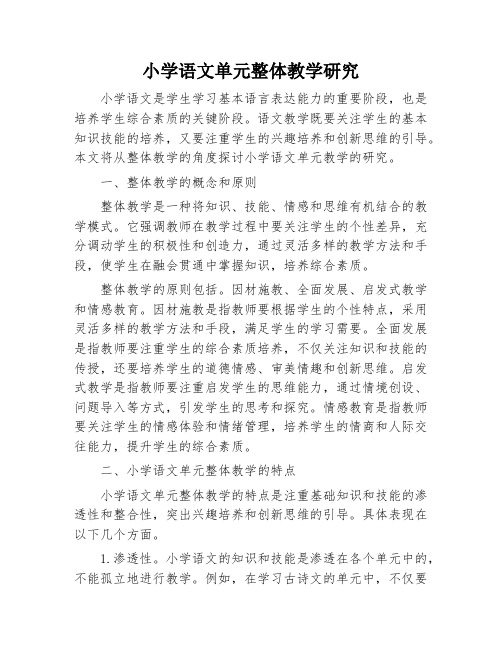 小学语文单元整体教学研究

小学语文是学生学习基本语言表达能力的重要阶段，也是培养学生综合素质的关键阶段。语文教学既要关注学生的基本知识技能的培养，又要注重学生的兴趣培养和创新思维的引导。本文将从整体教学的角度探讨小学语文单元教学的研究。

一、整体教学的概念和原则

整体教学是一种将知识、技能、情感和思维有机结合的教学模式。它强调教师在教学过程中要关注学生的个性差异，充分调动学生的积极性和创造力，通过灵活多样的教学方法和手段，使学生在融会贯通中掌握知识，培养综合素质。

整体教学的原则包括。因材施教、全面发展、启发式教学和情感教育。因材施教是指教师要根据学生的个性特点，采用灵活多样的教学方法和手段，满足学生的学习需要。全面发展是指教师要注重学生的综合素质培养，不仅关注知识和技能的传授，还要培养学生的道德情感、审美情趣和创新思维。启发式教学是指教师要注重启发学生的思维能力，通过情境创设、问题导入等方式，引发学生的思考和探究。情感教育是指教师要关注学生的情感体验和情绪管理，培养学生的情商和人际交往能力，提升学生的综合素质。

二、小学语文单元整体教学的特点

小学语文单元整体教学的特点是注重基础知识和技能的渗透性和整合性，突出兴趣培养和创新思维的引导。具体表现在以下几个方面。

1.渗透性。小学语文的知识和技能是渗透在各个单元中的，不能孤立地进行教学。例如，在学习古诗文的单元中，不仅要